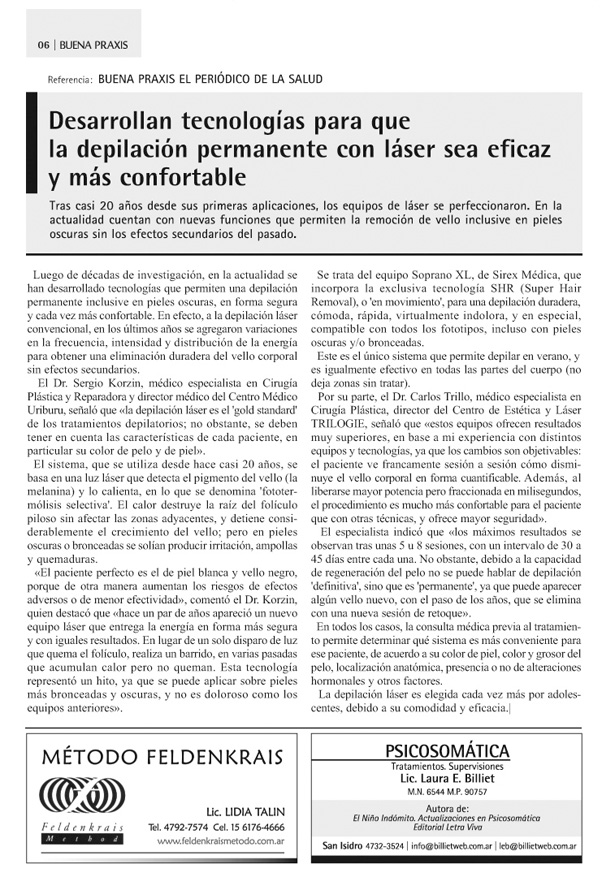 06 | BUENA PRAXIS

Referencia: BUENA PRAXIS EL PERIÓDICO DE LA SALUD

Desarrollan tecnologías para que la depilación permanente con láser sea eficaz y más confortable

Tras casi 20 años desde sus primeras aplicaciones, los equipos de láser se perfeccionaron. En la actualidad cuentan con nuevas funciones que permiten la remoción de vello inclusive en pieles oscuras sin los efectos secundarios del pasado.

Luego de décadas de investigación, en la actualidad se han desarrollado tecnologías que permiten una depilación permanente inclusive en pieles oscuras, en forma segura y cada vez más confortable. En efecto, a la depilación láser convencional, en los últimos años se agregaron variaciones en la frecuencia, intensidad y distribución de la energía para obtener una eliminación duradera del vello corporal sin efectos secundarios.

El Dr. Sergio Korzin, médico especialista en Cirugía Plástica y Reparadora y director médico del Centro Médico Uriburu, señaló que «la depilación láser es el 'gold standard' de los tratamientos depilatorios; no obstante, se deben tener en cuenta las características de cada paciente, en particular su color de pelo y de piel».

El sistema, que se utiliza desde hace casi 20 años, se basa en una luz láser que detecta el pigmento del vello (la melanina) y lo calienta, en lo que se denomina 'fototermólisis selectiva'. El calor destruye la raíz del folículo piloso sin afectar las zonas adyacentes, y detiene considerablemente el crecimiento del vello; pero en pieles oscuras o bronceadas se solían producir irritación, ampollas y quemaduras.

«El paciente perfecto es el de piel blanca y vello negro, porque de otra manera aumentan los riesgos de efectos adversos o de menor efectividad», comentó el Dr. Korzin, quien destacó que «hace un par de años apareció un nuevo equipo láser que entrega la energía en forma más segura y con iguales resultados. En lugar de un solo disparo de luz que quema el folículo, realiza un barrido, en varias pasadas que acumulan calor pero no queman. Esta tecnología representó un hito, ya que se puede aplicar sobre pieles más bronceadas y oscuras, y no es doloroso como los equipos anteriores».

Se trata del equipo Soprano XL, de Sirex Médica, que incorpora la exclusiva tecnología SHR (Super Hair Removal), o 'en movimiento', para una depilación duradera, cómoda, rápida, virtualmente indolora, y en especial, compatible con todos los fototipos, incluso con pieles oscuras y/o bronceadas.

Este es el único sistema que permite depilar en verano, y es igualmente efectivo en todas las partes del cuerpo (no deja zonas sin tratar).

Por su parte, el Dr. Carlos Trillo, médico especialista en Cirugía Plástica, director del Centro de Estética y Láser TRILOGIE, señaló que «estos equipos ofrecen resultados muy superiores, en base a mi experiencia con distintos equipos y tecnologías, ya que los cambios son objetivables: el paciente ve francamente sesión a sesión cómo disminuye el vello corporal en forma cuantificable. Además, al liberarse mayor potencia pero fraccionada en milisegundos, el procedimiento es mucho más confortable para el paciente que con otras técnicas, y ofrece mayor seguridad».

El especialista indicó que «los máximos resultados se observan tras unas 5 u 8 sesiones, con un intervalo de 30 a 45 días entre cada una. No obstante, debido a la capacidad de regeneración del pelo no se puede hablar de depilación 'definitiva', sino que es 'permanente', ya que puede aparecer algún vello nuevo, con el paso de los años, que se elimina con una nueva sesión de retoque».

En todos los casos, la consulta médica previa al tratamiento permite determinar qué sistema es más conveniente para ese paciente, de acuerdo a su color de piel, color y grosor del pelo, localización anatómica, presencia o no de alteraciones hormonales y otros factores.

La depilación láser es elegida cada vez más por adolescentes, debido a su comodidad y eficacia.

MÉTODO FELDENKRAIS
Feldenkrais Method
Lic. LIDIA TALIN
Tel. 4792-7574 Cel. 15 6176-4666
www.feldenkraismetodo.com.ar

PSICOSOMÁTICA
Tratamientos. Supervisiones
Lic. Laura E. Billiet
M.N. 6544 M.P. 90757
Autora de:
El Niño Indómito. Actualizaciones en Psicosomática
Editorial Letra Viva
San Isidro 4732-3524 | info@billietweb.com.ar | leb@billietweb.com.ar